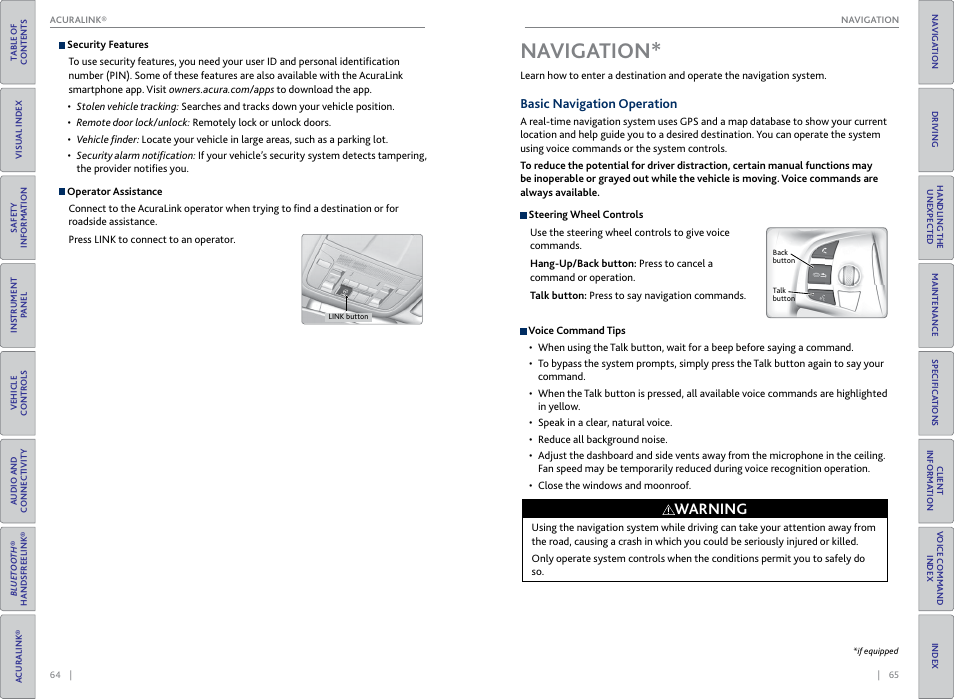 TABLE OF CONTENTS

VISUAL INDEX

SAFETY INFORMATION

INSTRUMENT PANEL

VEHICLE CONTROLS

AUDIO AND CONNECTIVITY

BLUETOOTH® HANDSFREELINK®

ACURALINK®

ACURALINK®

Security Features

To use security features, you need your user ID and personal identification number (PIN). Some of these features are also available with the AcuraLink smartphone app. Visit owners.acura.com/apps to download the app.

• Stolen vehicle tracking: Searches and tracks down your vehicle position.
• Remote door lock/unlock: Remotely lock or unlock doors.
• Vehicle finder: Locate your vehicle in large areas, such as a parking lot.
• Security alarm notification: If your vehicle's security system detects tampering, the provider notifies you.

Operator Assistance

Connect to the AcuraLink operator when trying to find a destination or for roadside assistance.

Press LINK to connect to an operator.

LINK button

64 |

NAVIGATION

NAVIGATION*

Learn how to enter a destination and operate the navigation system.

Basic Navigation Operation

A real-time navigation system uses GPS and a map database to show your current location and help guide you to a desired destination. You can operate the system using voice commands or the system controls.

To reduce the potential for driver distraction, certain manual functions may be inoperable or grayed out while the vehicle is moving. Voice commands are always available.

Steering Wheel Controls

Use the steering wheel controls to give voice commands.

Hang-Up/Back button: Press to cancel a command or operation.

Talk button: Press to say navigation commands.

Back button

Talk button

Voice Command Tips

• When using the Talk button, wait for a beep before saying a command.
• To bypass the system prompts, simply press the Talk button again to say your command.
• When the Talk button is pressed, all available voice commands are highlighted in yellow.
• Speak in a clear, natural voice.
• Reduce all background noise.
• Adjust the dashboard and side vents away from the microphone in the ceiling. Fan speed may be temporarily reduced during voice recognition operation.
• Close the windows and moonroof.

⚠WARNING

Using the navigation system while driving can take your attention away from the road, causing a crash in which you could be seriously injured or killed.

Only operate system controls when the conditions permit you to safely do so.

*if equipped

| 65

NAVIGATION

DRIVING

HANDLING THE UNEXPECTED

MAINTENANCE

SPECIFICATIONS

CLIENT INFORMATION

VOICE COMMAND INDEX

INDEX